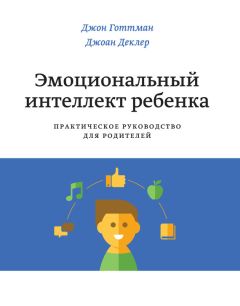 Джон Готтман
Джоан Деклер

Эмоциональный интеллект ребенка

ПРАКТИЧЕСКОЕ РУКОВОДСТВО ДЛЯ РОДИТЕЛЕЙ